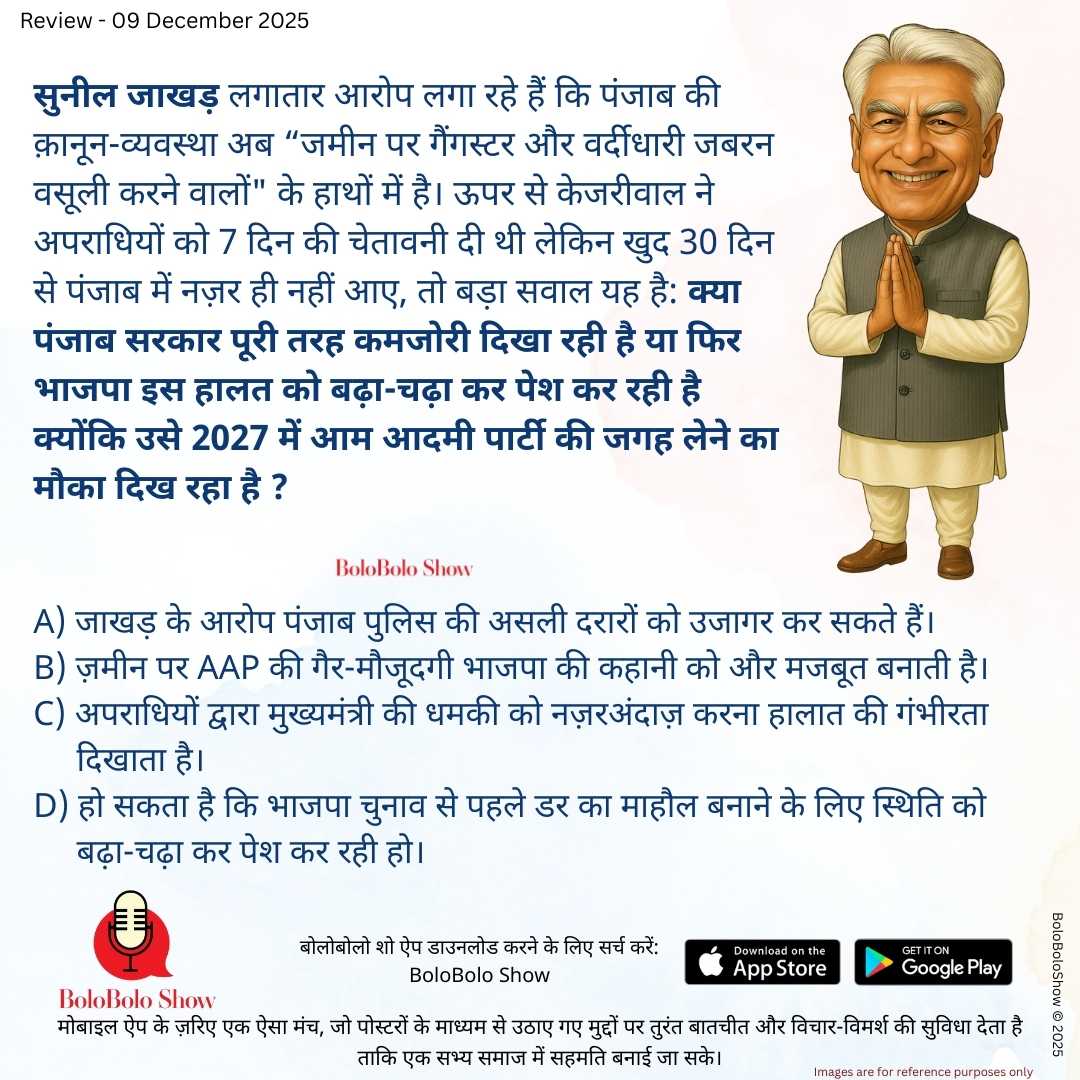 Review - 09 December 2025

सुनील जाखड़ लगातार आरोप लगा रहे हैं कि पंजाब की क़ानून-व्यवस्था अब "जमीन पर गैंगस्टर और वर्दीधारी जबरन वसूली करने वालों" के हाथों में है। ऊपर से केजरीवाल ने अपराधियों को 7 दिन की चेतावनी दी थी लेकिन खुद 30 दिन से पंजाब में नज़र ही नहीं आए, तो बड़ा सवाल यह है: क्या पंजाब सरकार पूरी तरह कमजोरी दिखा रही है या फिर भाजपा इस हालत को बढ़ा-चढ़ा कर पेश कर रही है क्योंकि उसे 2027 में आम आदमी पार्टी की जगह लेने का मौका दिख रहा है ?

BoloBolo Show

A) जाखड़ के आरोप पंजाब पुलिस की असली दरारों को उजागर कर सकते हैं।
B) ज़मीन पर AAP की गैर-मौजूदगी भाजपा की कहानी को और मजबूत बनाती है।
C) अपराधियों द्वारा मुख्यमंत्री की धमकी को नज़रअंदाज़ करना हालात की गंभीरता दिखाता है।
D) हो सकता है कि भाजपा चुनाव से पहले डर का माहौल बनाने के लिए स्थिति को बढ़ा-चढ़ा कर पेश कर रही हो।

BoloBolo Show

बोलोबोलो शो ऐप डाउनलोड करने के लिए सर्च करें:
BoloBolo Show

Download on the App Store

GET IT ON Google Play

मोबाइल ऐप के ज़रिए एक ऐसा मंच, जो पोस्टरों के माध्यम से उठाए गए मुद्दों पर तुरंत बातचीत और विचार-विमर्श की सुविधा देता है ताकि एक सभ्य समाज में सहमति बनाई जा सके।

Images are for reference purposes only

BoloBoloShow © 2025